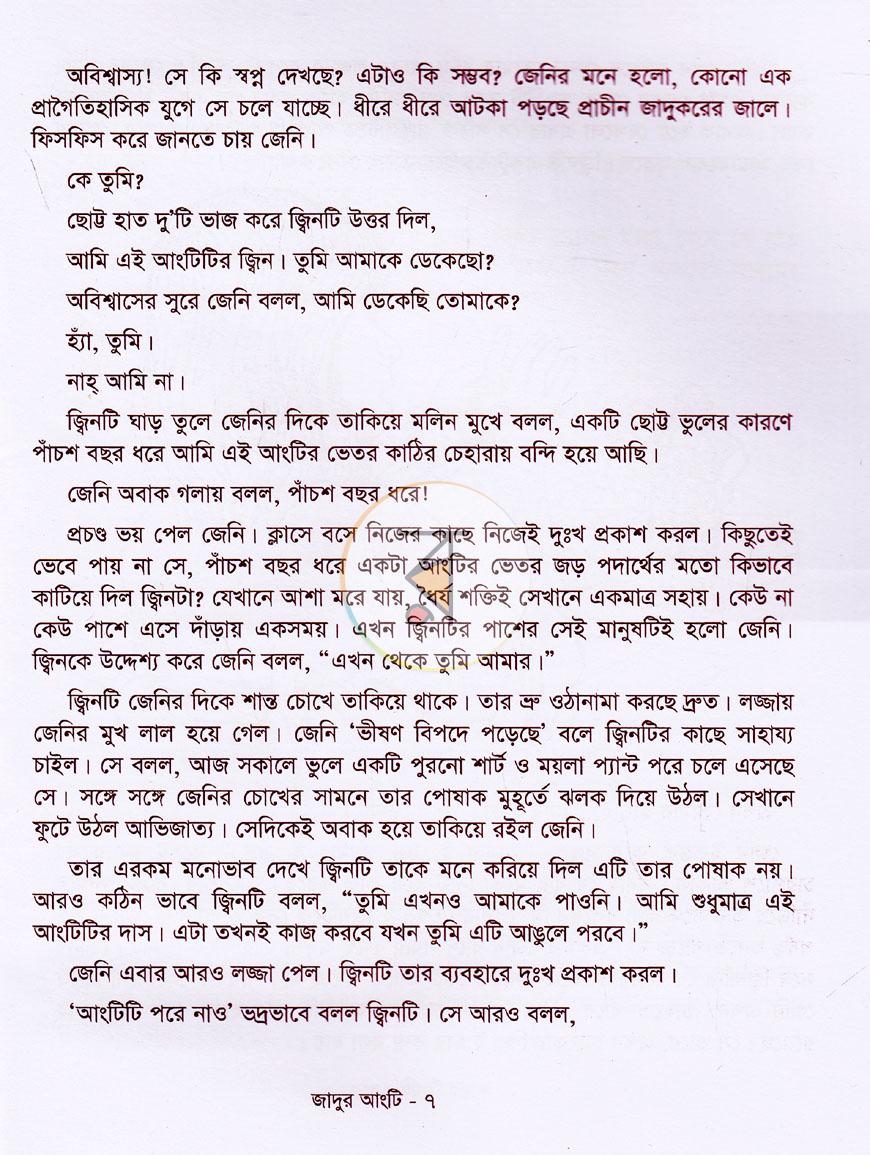 অবিশ্বাস্য! সে কি স্বপ্ন দেখছে? এটাও কি সম্ভব? জেনির মনে হলো, কোনো এক প্রাগৈতিহাসিক যুগে সে চলে যাচ্ছে। ধীরে ধীরে আটকা পড়ছে প্রাচীন জাদুকরের জালে। ফিসফিস করে জানতে চায় জেনি।

কে তুমি?

ছোট্ট হাত দু'টি ভাজ করে জ্বিনটি উত্তর দিল,

আমি এই আংটিটির জ্বিন। তুমি আমাকে ডেকেছো?

অবিশ্বাসের সুরে জেনি বলল, আমি ডেকেছি তোমাকে?

হ্যাঁ, তুমি।

নাহ্ আমি না।

জ্বিনটি ঘাড় তুলে জেনির দিকে তাকিয়ে মলিন মুখে বলল, একটি ছোট্ট ভুলের কারণে পাঁচশ বছর ধরে আমি এই আংটির ভেতর কাঠির চেহারায় বন্দি হয়ে আছি।

জেনি অবাক গলায় বলল, পাঁচশ বছর ধরে!

প্রচণ্ড ভয় পেল জেনি। ক্লাসে বসে নিজের কাছে নিজেই দুঃখ প্রকাশ করল। কিছুতেই ভেবে পায় না সে, পাঁচশ বছর ধরে একটা আংটির ভেতর জড় পদার্থের মতো কিভাবে কাটিয়ে দিল জ্বিনটা? যেখানে আশা মরে যায়, ধৈর্য শক্তিই সেখানে একমাত্র সহায়। কেউ না কেউ পাশে এসে দাঁড়ায় একসময়। এখন জ্বিনটির পাশের সেই মানুষটিই হলো জেনি। জ্বিনকে উদ্দেশ্য করে জেনি বলল, "এখন থেকে তুমি আমার।"

জ্বিনটি জেনির দিকে শান্ত চোখে তাকিয়ে থাকে। তার ভ্রু ওঠানামা করছে দ্রুত। লজ্জায় জেনির মুখ লাল হয়ে গেল। জেনি 'ভীষণ বিপদে পড়েছে' বলে জ্বিনটির কাছে সাহায্য চাইল। সে বলল, আজ সকালে ভুলে একটি পুরনো শার্ট ও ময়লা প্যান্ট পরে চলে এসেছে সে। সঙ্গে সঙ্গে জেনির চোখের সামনে তার পোষাক মুহূর্তে ঝলক দিয়ে উঠল। সেখানে ফুটে উঠল আভিজাত্য। সেদিকেই অবাক হয়ে তাকিয়ে রইল জেনি।

তার এরকম মনোভাব দেখে জ্বিনটি তাকে মনে করিয়ে দিল এটি তার পোষাক নয়। আরও কঠিন ভাবে জ্বিনটি বলল, "তুমি এখনও আমাকে পাওনি। আমি শুধুমাত্র এই আংটিটির দাস। এটা তখনই কাজ করবে যখন তুমি এটি আঙুলে পরবে।"

জেনি এবার আরও লজ্জা পেল। জ্বিনটি তার ব্যবহারে দুঃখ প্রকাশ করল।

'আংটিটি পরে নাও' ভদ্রভাবে বলল জ্বিনটি। সে আরও বলল,

জাদুর আংটি - ৭